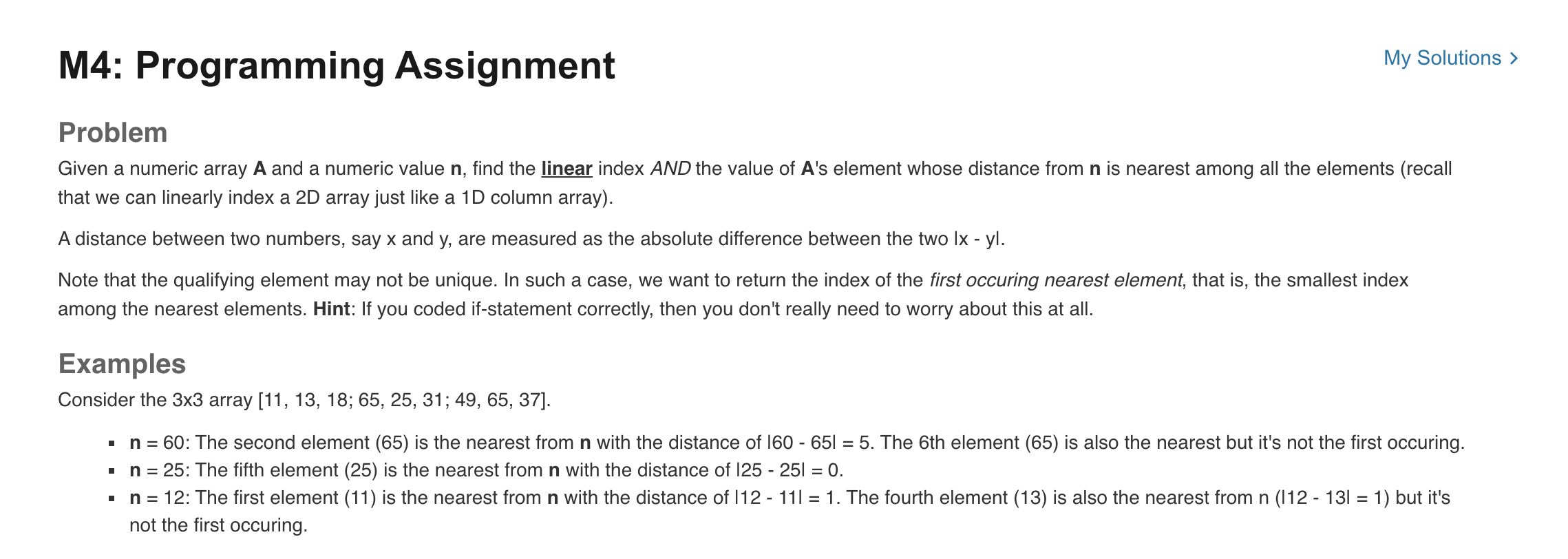 M4: Programming Assignment

My Solutions >

Problem

Given a numeric array **A** and a numeric value **n**, find the **linear** index *AND* the value of **A**'s element whose distance from **n** is nearest among all the elements (recall that we can linearly index a 2D array just like a 1D column array).

A distance between two numbers, say x and y, are measured as the absolute difference between the two |x - y|.

Note that the qualifying element may not be unique. In such a case, we want to return the index of the *first occuring nearest element*, that is, the smallest index among the nearest elements. **Hint**: If you coded if-statement correctly, then you don't really need to worry about this at all.

Examples

Consider the 3x3 array [11, 13, 18; 65, 25, 31; 49, 65, 37].

- **n** = 60: The second element (65) is the nearest from **n** with the distance of |60 - 65| = 5. The 6th element (65) is also the nearest but it's not the first occuring.
- **n** = 25: The fifth element (25) is the nearest from **n** with the distance of |25 - 25| = 0.
- **n** = 12: The first element (11) is the nearest from **n** with the distance of |12 - 11| = 1. The fourth element (13) is also the nearest from n (|12 - 13| = 1) but it's not the first occuring.